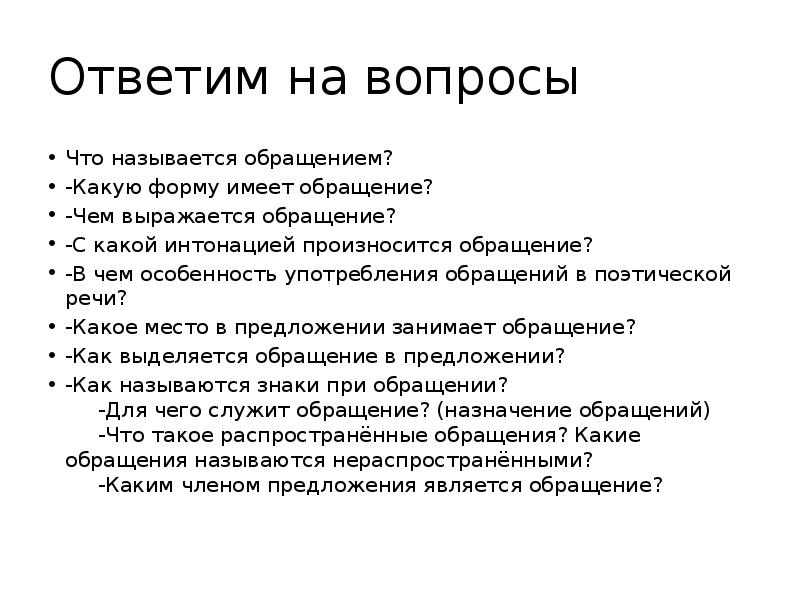 Ответим на вопросы

• Что называется обращением?
• -Какую форму имеет обращение?
• -Чем выражается обращение?
• -С какой интонацией произносится обращение?
• -В чем особенность употребления обращений в поэтической речи?
• -Какое место в предложении занимает обращение?
• -Как выделяется обращение в предложении?
• -Как называются знаки при обращении?
-Для чего служит обращение? (назначение обращений)
-Что такое распространённые обращения? Какие обращения называются нераспространёнными?
-Каким членом предложения является обращение?